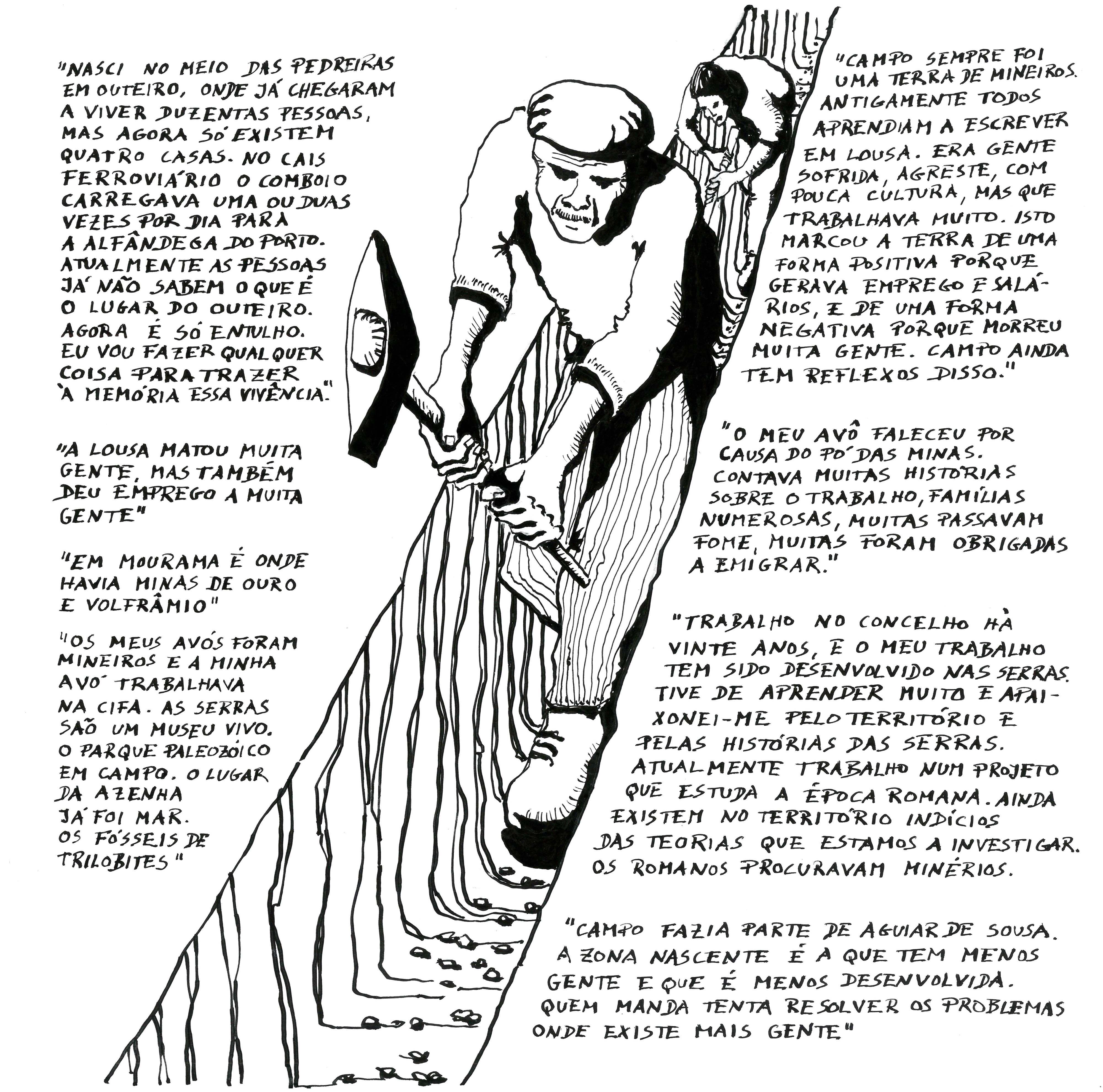 "NASCI NO MEIO DAS PEDREIRAS EM OUTEIRO, ONDE JÁ CHEGARAM A VIVER DUZENTAS PESSOAS, MAS AGORA SÓ EXISTEM QUATRO CASAS. NO CAIS FERROVIÁRIO O COMBOIO CARREGAVA UMA OU DUAS VEZES POR DIA PARA A ALFÂNDEGA DO PORTO. ATUALMENTE AS PESSOAS JÁ NÃO SABEM O QUE É O LUGAR DO OUTEIRO. AGORA É SÓ ENTULHO. EU VOU FAZER QUALQUER COISA PARA TRAZER À MEMÓRIA ESSA VIVÊNCIA".

"A LOUSA MATOU MUITA GENTE, MAS TAMBÉM DEU EMPREGO A MUITA GENTE"

"EM MOURAMA É ONDE HAVIA MINAS DE OURO E VOLFRÂMIO"

"OS MEUS AVÓS FORAM MINEIROS E A MINHA AVÓ TRABALHAVA NA CIFA. AS SERRAS SÃO UM MUSEU VIVO. O PARQUE PALEOZÓICO EM CAMPO. O LUGAR DA AZENHA JÁ FOI MAR. OS FÓSSEIS DE TRILOBITES"

"CAMPO SEMPRE FOI UMA TERRA DE MINEIROS. ANTIGAMENTE TODOS APRENDIAM A ESCREVER EM LOUSA. ERA GENTE SOFRIDA, AGRESTE, COM POUCA CULTURA, MAS QUE TRABALHAVA MUITO. ISTO MARCOU A TERRA DE UMA FORMA POSITIVA PORQUE GERAVA EMPREGO E SALÁRIOS, E DE UMA FORMA NEGATIVA PORQUE MORREU MUITA GENTE. CAMPO AINDA TEM REFLEXOS DISSO."

"O MEU AVÔ FALECEU POR CAUSA DO PÓ DAS MINAS. CONTAVA MUITAS HISTÓRIAS SOBRE O TRABALHO, FAMÍLIAS NUMEROSAS, MUITAS PASSAVAM FOME, MUITAS FORAM OBRIGADAS A EMIGRAR."

"TRABALHO NO CONCELHO HÀ VINTE ANOS, E O MEU TRABALHO TEM SIDO DESENVOLVIDO NAS SERRAS. TIVE DE APRENDER MUITO E APAIXONEI-ME PELO TERRITÓRIO E PELAS HISTÓRIAS DAS SERRAS. ATUALMENTE TRABALHO NUM PROJETO QUE ESTUDA A ÉPOCA ROMANA. AINDA EXISTEM NO TERRITÓRIO INDÍCIOS DAS TEORIAS QUE ESTAMOS A INVESTIGAR. OS ROMANOS PROCURAVAM MINÉRIOS.

"CAMPO FAZIA PARTE DE AGUIAR DE SOUSA. A ZONA NASCENTE É A QUE TEM MENOS GENTE E QUE É MENOS DESENVOLVIDA. QUEM MANDA TENTA RESOLVER OS PROBLEMAS ONDE EXISTE MAIS GENTE"